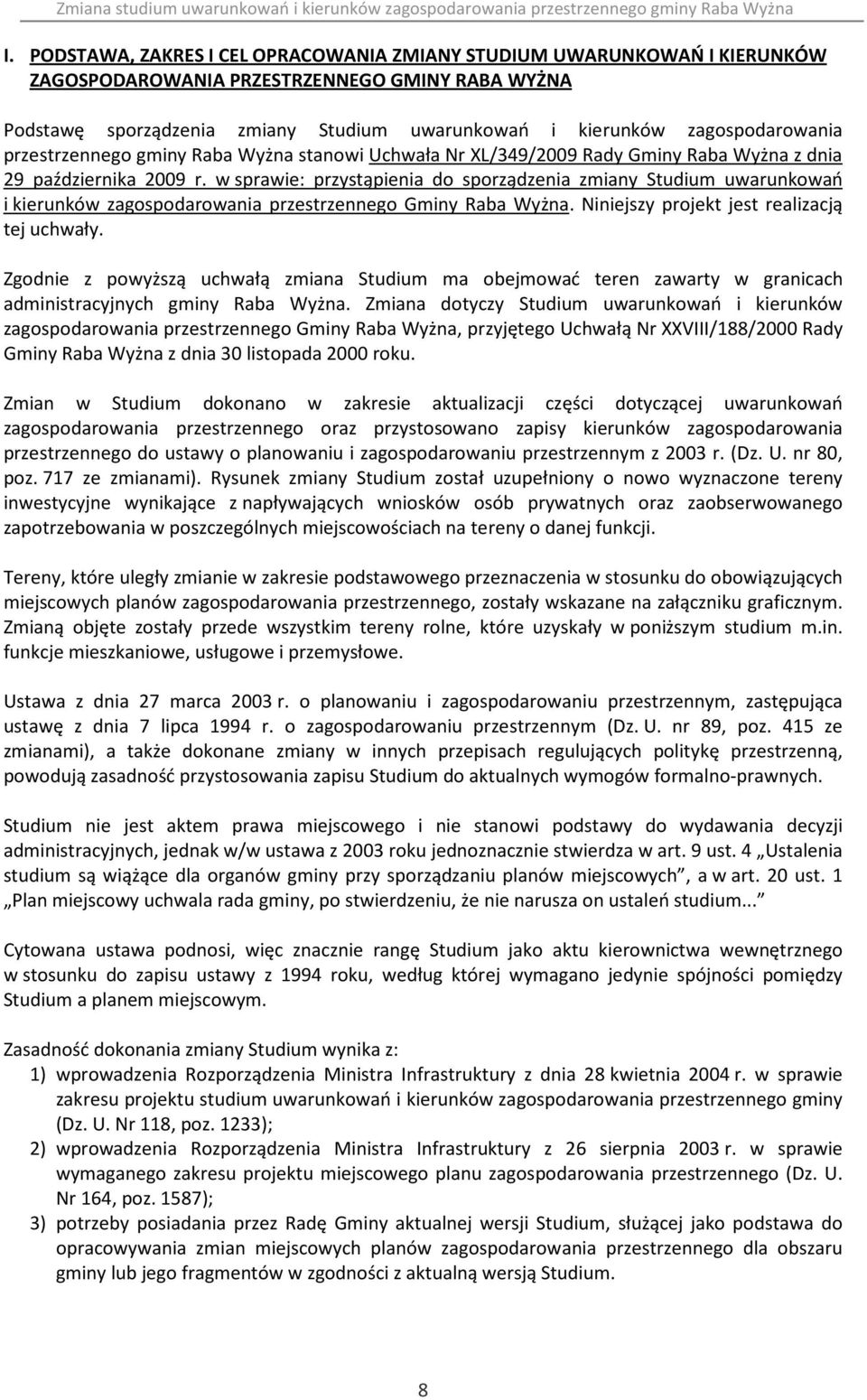 Zmiana studium uwarunkowań i kierunków zagospodarowania przestrzennego gminy Raba Wyżna

I. PODSTAWA, ZAKRES I CEL OPRACOWANIA ZMIANY STUDIUM UWARUNKOWAŃ I KIERUNKÓW ZAGOSPODAROWANIA PRZESTRZENNEGO GMINY RABA WYŻNA

Podstawę sporządzenia zmiany Studium uwarunkowań i kierunków zagospodarowania przestrzennego gminy Raba Wyżna stanowi Uchwała Nr XL/349/2009 Rady Gminy Raba Wyżna z dnia 29 października 2009 r. w sprawie: przystąpienia do sporządzenia zmiany Studium uwarunkowań i kierunków zagospodarowania przestrzennego Gminy Raba Wyżna. Niniejszy projekt jest realizacją tej uchwały.

Zgodnie z powyższą uchwałą zmiana Studium ma obejmować teren zawarty w granicach administracyjnych gminy Raba Wyżna. Zmiana dotyczy Studium uwarunkowań i kierunków zagospodarowania przestrzennego Gminy Raba Wyżna, przyjętego Uchwałą Nr XXVIII/188/2000 Rady Gminy Raba Wyżna z dnia 30 listopada 2000 roku.

Zmian w Studium dokonano w zakresie aktualizacji części dotyczącej uwarunkowań zagospodarowania przestrzennego oraz przystosowano zapisy kierunków zagospodarowania przestrzennego do ustawy o planowaniu i zagospodarowaniu przestrzennym z 2003 r. (Dz. U. nr 80, poz. 717 ze zmianami). Rysunek zmiany Studium został uzupełniony o nowo wyznaczone tereny inwestycyjne wynikające z napływających wniosków osób prywatnych oraz zaobserwowanego zapotrzebowania w poszczególnych miejscowościach na tereny o danej funkcji.

Tereny, które uległy zmianie w zakresie podstawowego przeznaczenia w stosunku do obowiązujących miejscowych planów zagospodarowania przestrzennego, zostały wskazane na załączniku graficznym. Zmianą objęte zostały przede wszystkim tereny rolne, które uzyskały w poniższym studium m.in. funkcje mieszkaniowe, usługowe i przemysłowe.

Ustawa z dnia 27 marca 2003 r. o planowaniu i zagospodarowaniu przestrzennym, zastępująca ustawę z dnia 7 lipca 1994 r. o zagospodarowaniu przestrzennym (Dz. U. nr 89, poz. 415 ze zmianami), a także dokonane zmiany w innych przepisach regulujących politykę przestrzenną, powodują zasadność przystosowania zapisu Studium do aktualnych wymogów formalno-prawnych.

Studium nie jest aktem prawa miejscowego i nie stanowi podstawy do wydawania decyzji administracyjnych, jednak w/w ustawa z 2003 roku jednoznacznie stwierdza w art. 9 ust. 4 „Ustalenia studium są wiążące dla organów gminy przy sporządzaniu planów miejscowych”, a w art. 20 ust. 1 „Plan miejscowy uchwala rada gminy, po stwierdzeniu, że nie narusza on ustaleń studium...”

Cytowana ustawa podnosi, więc znacznie rangę Studium jako aktu kierownictwa wewnętrznego w stosunku do zapisu ustawy z 1994 roku, według której wymagano jedynie spójności pomiędzy Studium a planem miejscowym.

Zasadność dokonania zmiany Studium wynika z:
1) wprowadzenia Rozporządzenia Ministra Infrastruktury z dnia 28 kwietnia 2004 r. w sprawie zakresu projektu studium uwarunkowań i kierunków zagospodarowania przestrzennego gminy (Dz. U. Nr 118, poz. 1233);
2) wprowadzenia Rozporządzenia Ministra Infrastruktury z 26 sierpnia 2003 r. w sprawie wymaganego zakresu projektu miejscowego planu zagospodarowania przestrzennego (Dz. U. Nr 164, poz. 1587);
3) potrzeby posiadania przez Radę Gminy aktualnej wersji Studium, służącej jako podstawa do opracowywania zmian miejscowych planów zagospodarowania przestrzennego dla obszaru gminy lub jego fragmentów w zgodności z aktualną wersją Studium.

8